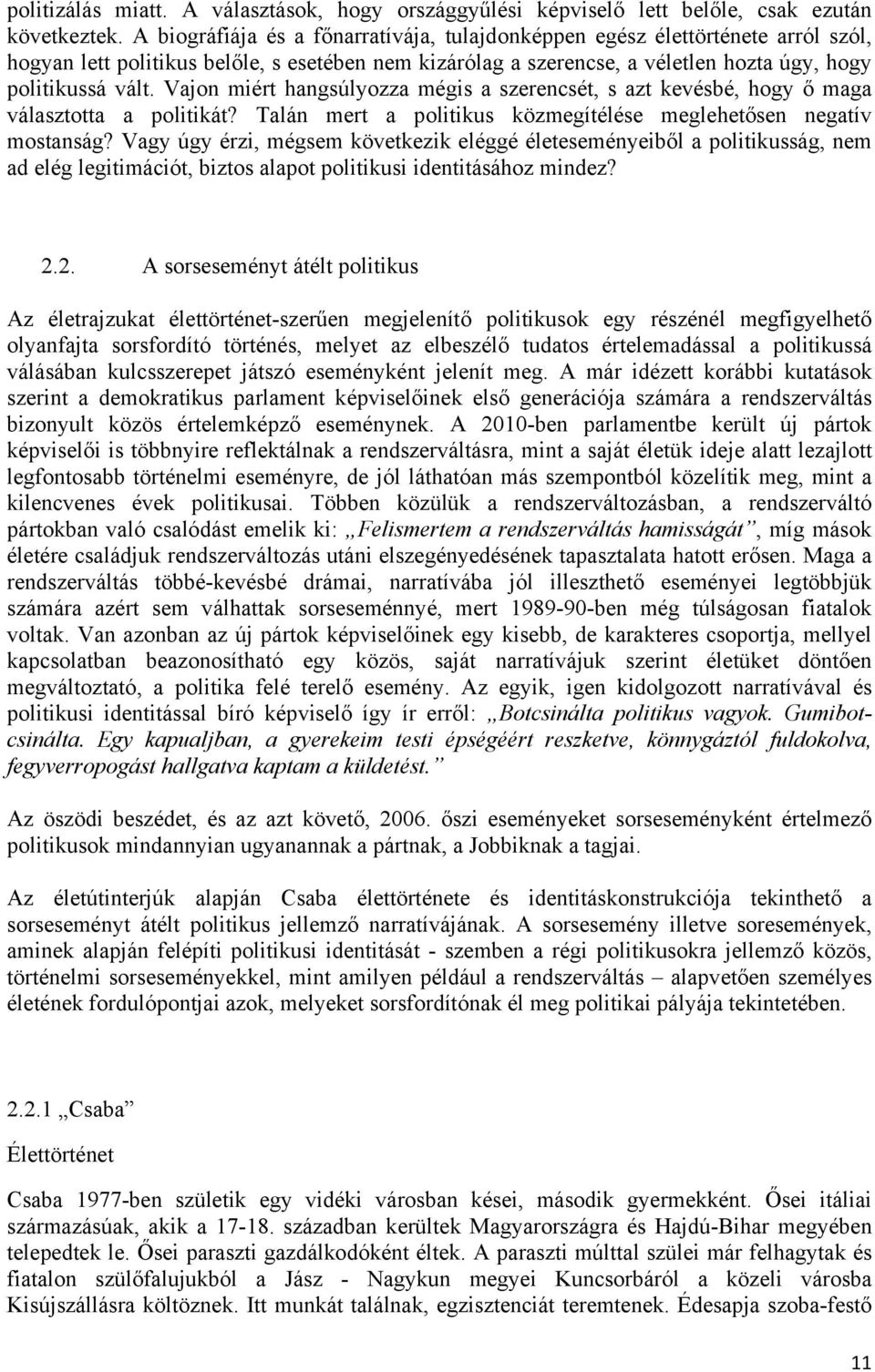 politizálás miatt. A választások, hogy országgyűlési képviselő lett belőle, csak ezután következtek. A biográfiája és a főnarratívája, tulajdonképpen egész élettörténete arról szól, hogyan lett politikus belőle, s esetében nem kizárólag a szerencse, a véletlen hozta úgy, hogy politikussá vált. Vajon miért hangsúlyozza mégis a szerencsét, s azt kevésbé, hogy ő maga választotta a politikát? Talán mert a politikus közmegítélése meglehetősen negatív mostanság? Vagy úgy érzi, mégsem következik eléggé életeseményeiből a politikusság, nem ad elég legitimációt, biztos alapot politikusi identitásához mindez?

2.2. A sorseseményt átélt politikus

Az életrajzukat élettörténet-szerűen megjelenítő politikusok egy részénél megfigyelhető olyanfajta sorsfordító történés, melyet az elbeszélő tudatos értelemadással a politikussá válásában kulcsszerepet játszó eseményként jelenít meg. A már idézett korábbi kutatások szerint a demokratikus parlament képviselőinek első generációja számára a rendszerváltás bizonyult közös értelemképző eseménynek. A 2010-ben parlamentbe került új pártok képviselői is többnyire reflektálnak a rendszerváltásra, mint a saját életük ideje alatt lezajlott legfontosabb történelmi eseményre, de jól láthatóan más szempontból közelítik meg, mint a kilencvenes évek politikusai. Többen közülük a rendszerváltozásban, a rendszerváltó pártokban való csalódást emelik ki: „Felismertem a rendszerváltás hamisságát”, míg mások életére családjuk rendszerváltozás utáni elszegényedésének tapasztalata hatott erősen. Maga a rendszerváltás többé-kevésbé drámai, narratívába jól illeszthető eseményei legtöbbjük számára azért sem válhattak sorseseménnyé, mert 1989-90-ben még túlságosan fiatalok voltak. Van azonban az új pártok képviselőinek egy kisebb, de karakteres csoportja, mellyel kapcsolatban beazonosítható egy közös, saját narratívájuk szerint életüket döntően megváltoztató, a politika felé terelő esemény. Az egyik, igen kidolgozott narratívával és politikusi identitással bíró képviselő így ír erről: „Botcsinálta politikus vagyok. Gumibotcsinálta. Egy kapualjban, a gyerekeim testi épségéért reszketve, könnygáztól fuldokolva, fegyverropogást hallgatva kaptam a küldetést.”

Az öszödi beszédet, és az azt követő, 2006. őszi eseményeket sorseseményként értelmező politikusok mindannyian ugyanannak a pártnak, a Jobbiknak a tagjai.

Az életútinterjúk alapján Csaba élettörténete és identitáskonstrukciója tekinthető a sorseseményt átélt politikus jellemző narratívájának. A sorsesemény illetve soresemények, aminek alapján felépíti politikusi identitását - szemben a régi politikusokra jellemző közös, történelmi sorseseményekkel, mint amilyen például a rendszerváltás – alapvetően személyes életének fordulópontjai azok, melyeket sorsfordítónak él meg politikai pályája tekintetében.

2.2.1 „Csaba”

Élettörténet

Csaba 1977-ben születik egy vidéki városban kései, második gyermekként. Ősei itáliai származásúak, akik a 17-18. században kerültek Magyarországra és Hajdú-Bihar megyében telepedtek le. Ősei paraszti gazdálkodóként éltek. A paraszti múlttal szülei már felhagytak és fiatalon szülőfalujukból a Jász - Nagykun megyei Kuncsorbáról a közeli városba Kisújszállásra költöznek. Itt munkát találnak, egzisztenciát teremtenek. Édesapja szoba-festő

11